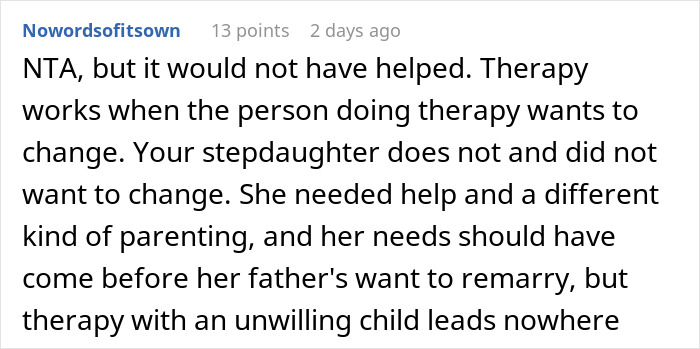 Nowordsofitsown 13 points 2 days ago

NTA, but it would not have helped. Therapy works when the person doing therapy wants to change. Your stepdaughter does not and did not want to change. She needed help and a different kind of parenting, and her needs should have come before her father's want to remarry, but therapy with an unwilling child leads nowhere